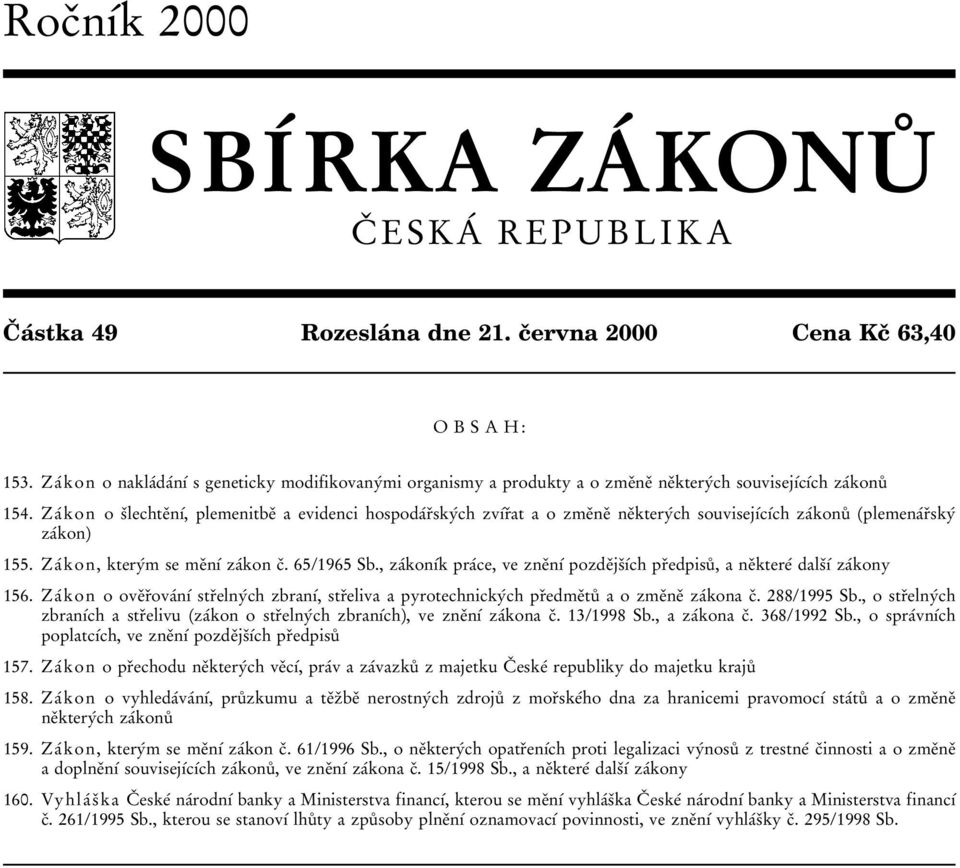 Ročník 2000

SBÍRKA ZÁKONŮ

ČESKÁ REPUBLIKA

Částka 49 Rozeslána dne 21. června 2000 Cena Kč 63,40

OBSAH:

153. Zákon o nakládání s geneticky modifikovanými organismy a produkty a o změně některých souvisejících zákonů

154. Zákon o šlechtění, plemenitbě a evidenci hospodářských zvířat a o změně některých souvisejících zákonů (plemenářský zákon)

155. Zákon, kterým se mění zákon č. 65/1965 Sb., zákoník práce, ve znění pozdějších předpisů, a některé další zákony

156. Zákon o ověřování střelných zbraní, střeliva a pyrotechnických předmětů a o změně zákona č. 288/1995 Sb., o střelných zbraních a střelivu (zákon o střelných zbraních), ve znění zákona č. 13/1998 Sb., a zákona č. 368/1992 Sb., o správních poplatcích, ve znění pozdějších předpisů

157. Zákon o přechodu některých věcí, práv a závazků z majetku České republiky do majetku krajů

158. Zákon o vyhledávání, průzkumu a těžbě nerostných zdrojů z mořského dna za hranicemi pravomocí států a o změně některých zákonů

159. Zákon, kterým se mění zákon č. 61/1996 Sb., o některých opatřeních proti legalizaci výnosů z trestné činnosti a o změně a doplnění souvisejících zákonů, ve znění zákona č. 15/1998 Sb., a některé další zákony

160. Vyhláška České národní banky a Ministerstva financí, kterou se mění vyhláška České národní banky a Ministerstva financí č. 261/1995 Sb., kterou se stanoví lhůty a způsoby plnění oznamovací povinnosti, ve znění vyhlášky č. 295/1998 Sb.